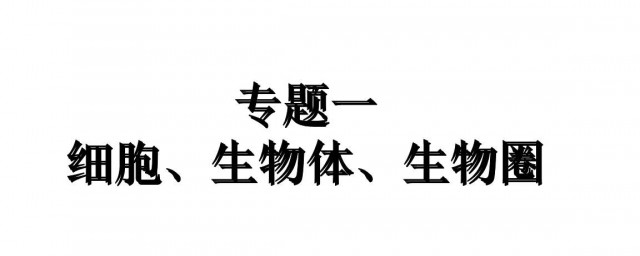 专题一
细胞、生物体、生物圈